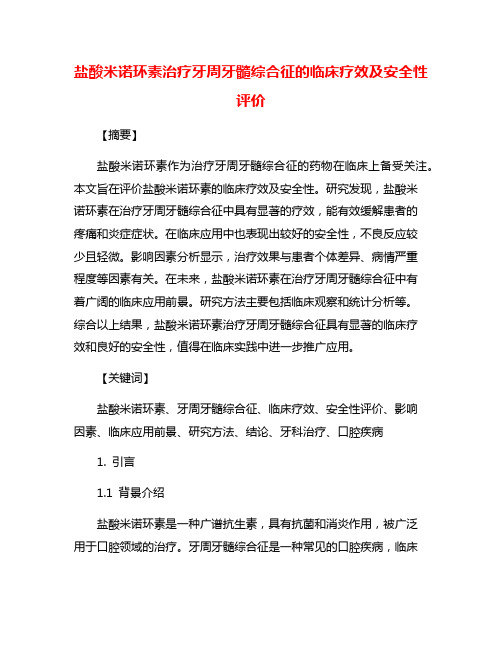 盐酸米诺环素治疗牙周牙髓综合征的临床疗效及安全性评价

【摘要】

盐酸米诺环素作为治疗牙周牙髓综合征的药物在临床上备受关注。本文旨在评价盐酸米诺环素的临床疗效及安全性。研究发现，盐酸米诺环素在治疗牙周牙髓综合征中具有显著的疗效，能有效缓解患者的疼痛和炎症症状。在临床应用中也表现出较好的安全性，不良反应较少且轻微。影响因素分析显示，治疗效果与患者个体差异、病情严重程度等因素有关。在未来，盐酸米诺环素在治疗牙周牙髓综合征中有着广阔的临床应用前景。研究方法主要包括临床观察和统计分析等。综合以上结果，盐酸米诺环素治疗牙周牙髓综合征具有显著的临床疗效和良好的安全性，值得在临床实践中进一步推广应用。

【关键词】

盐酸米诺环素、牙周牙髓综合征、临床疗效、安全性评价、影响因素、临床应用前景、研究方法、结论、牙科治疗、口腔疾病

1. 引言

1.1 背景介绍

盐酸米诺环素是一种广谱抗生素，具有抗菌和消炎作用，被广泛用于口腔领域的治疗。牙周牙髓综合征是一种常见的口腔疾病，临床